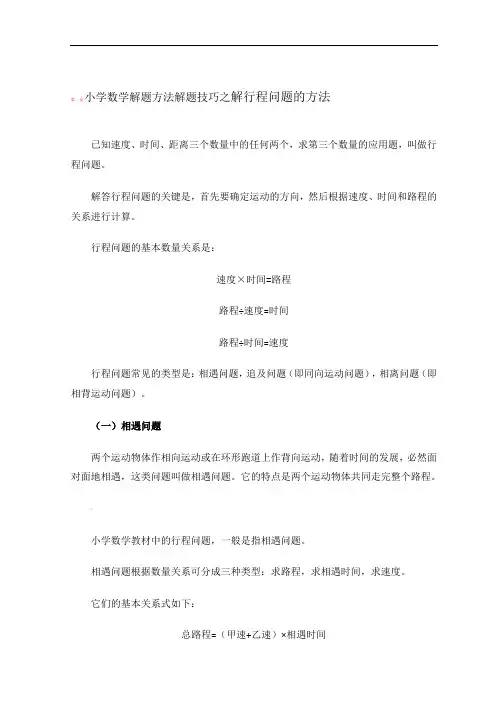 小学数学解题方法解题技巧之解行程问题的方法

已知速度、时间、距离三个数量中的任何两个，求第三个数量的应用题，叫做行程问题。

解答行程问题的关键是，首先要确定运动的方向，然后根据速度、时间和路程的关系进行计算。

行程问题的基本数量关系是：

速度×时间=路程

路程÷速度=时间

路程÷时间=速度

行程问题常见的类型是：相遇问题，追及问题（即同向运动问题），相离问题（即相背运动问题）。

（一）相遇问题

两个运动物体作相向运动或在环形跑道上作背向运动，随着时间的发展，必然面对面地相遇，这类问题叫做相遇问题。它的特点是两个运动物体共同走完整个路程。

小学数学教材中的行程问题，一般是指相遇问题。

相遇问题根据数量关系可分成三种类型：求路程，求相遇时间，求速度。

它们的基本关系式如下：

总路程=（甲速+乙速）×相遇时间